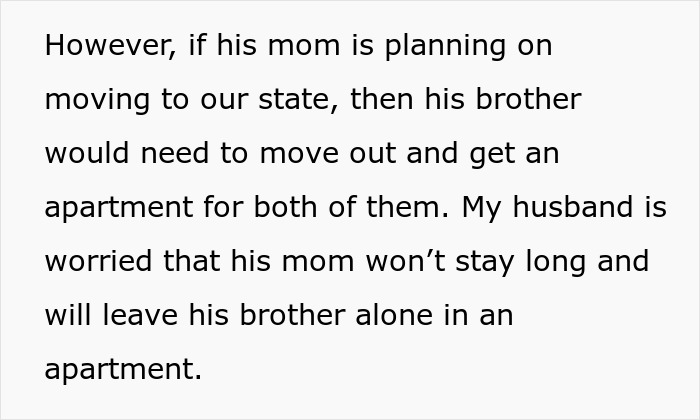 However, if his mom is planning on moving to our state, then his brother would need to move out and get an apartment for both of them. My husband is worried that his mom won’t stay long and will leave his brother alone in an apartment.